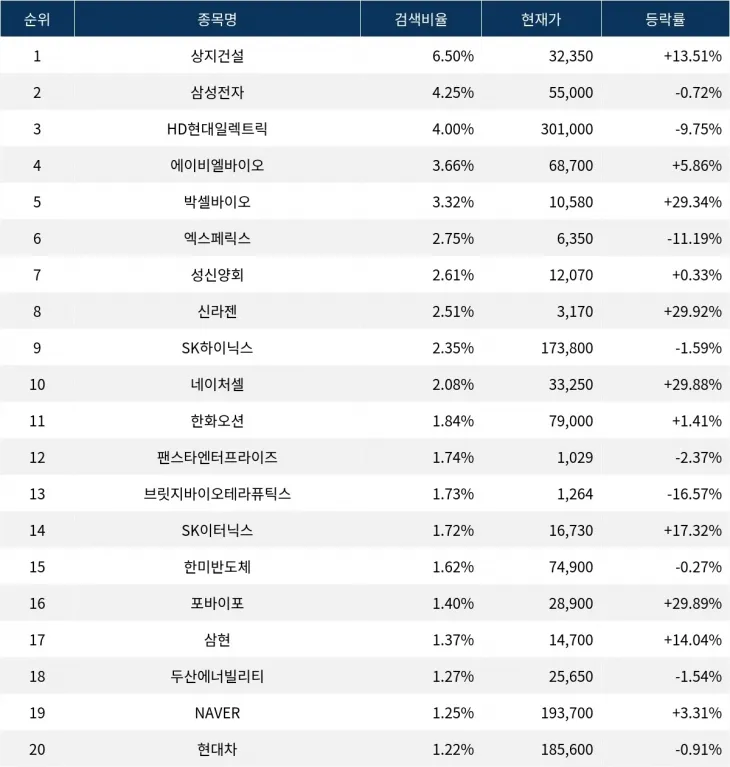 | 순위 | 종목명 | 검색비율 | 현재가 | 등락률 |
|---|---|---|---|---|
| 1 | 상지건설 | 6.50% | 32,350 | +13.51% |
| 2 | 삼성전자 | 4.25% | 55,000 | -0.72% |
| 3 | HD현대일렉트릭 | 4.00% | 301,000 | -9.75% |
| 4 | 에이비엘바이오 | 3.66% | 68,700 | +5.86% |
| 5 | 박셀바이오 | 3.32% | 10,580 | +29.34% |
| 6 | 엑스페릭스 | 2.75% | 6,350 | -11.19% |
| 7 | 성신양회 | 2.61% | 12,070 | +0.33% |
| 8 | 신라젠 | 2.51% | 3,170 | +29.92% |
| 9 | SK하이닉스 | 2.35% | 173,800 | -1.59% |
| 10 | 네이처셀 | 2.08% | 33,250 | +29.88% |
| 11 | 한화오션 | 1.84% | 79,000 | +1.41% |
| 12 | 팬스타엔터프라이즈 | 1.74% | 1,029 | -2.37% |
| 13 | 브릿지바이오테라퓨틱스 | 1.73% | 1,264 | -16.57% |
| 14 | SK이터닉스 | 1.72% | 16,730 | +17.32% |
| 15 | 한미반도체 | 1.62% | 74,900 | -0.27% |
| 16 | 포바이포 | 1.40% | 28,900 | +29.89% |
| 17 | 삼현 | 1.37% | 14,700 | +14.04% |
| 18 | 두산에너빌리티 | 1.27% | 25,650 | -1.54% |
| 19 | NAVER | 1.25% | 193,700 | +3.31% |
| 20 | 현대차 | 1.22% | 185,600 | -0.91% |